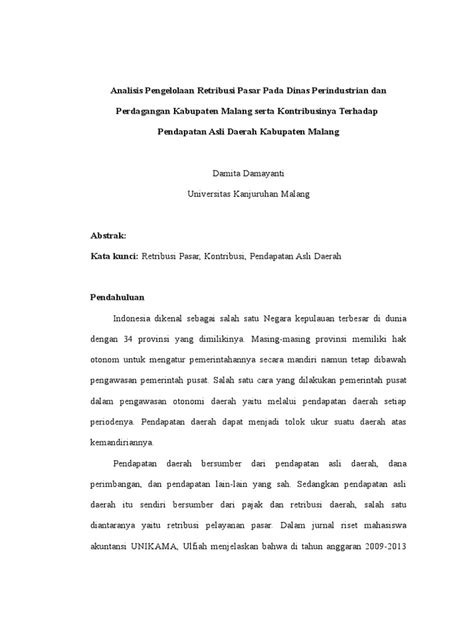 Analisis Pengelolaan Retribusi Pasar Pada Dinas Perindustrian dan Perdagangan Kabupaten Malang serta Kontribusinya Terhadap Pendapatan Asli Daerah Kabupaten Malang

Damita Damayanti

Universitas Kanjuruhan Malang

Abstrak:

Kata kunci: Retribusi Pasar, Kontribusi, Pendapatan Asli Daerah

Pendahuluan

Indonesia dikenal sebagai salah satu Negara kepulauan terbesar di dunia dengan 34 provinsi yang dimilikinya. Masing-masing provinsi memiliki hak otonom untuk mengatur pemerintahannya secara mandiri namun tetap dibawah pengawasan pemerintah pusat. Salah satu cara yang dilakukan pemerintah pusat dalam pengawasan otonomi daerah yaitu melalui pendapatan daerah setiap periodenya. Pendapatan daerah dapat menjadi tolok ukur suatu daerah atas kemandiriannya.

Pendapatan daerah bersumber dari pendapatan asli daerah, dana perimbangan, dan pendapatan lain-lain yang sah. Sedangkan pendapatan asli daerah itu sendiri bersumber dari pajak dan retribusi daerah, salah satu diantaranya yaitu retribusi pelayanan pasar. Dalam jurnal riset mahasiswa akuntansi UNIKAMA, Ulfiah menjelaskan bahwa di tahun anggaran 2009-2013